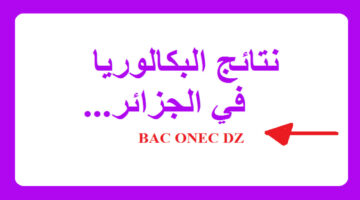 نتائج البكالوريا
في الجزائر...

BAC ONEC DZ